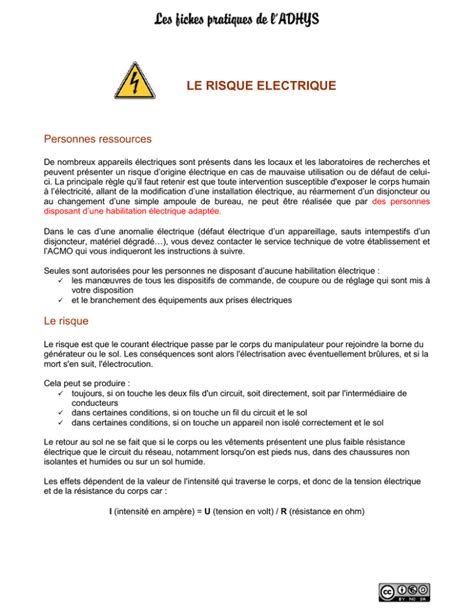 Les fiches pratiques de l'ADHYS

LE RISQUE ELECTRIQUE

Personnes ressources

De nombreux appareils électriques sont présents dans les locaux et les laboratoires de recherches et peuvent présenter un risque d'origine électrique en cas de mauvaise utilisation ou de défaut de celui-ci. La principale règle qu'il faut retenir est que toute intervention susceptible d'exposer le corps humain à l'électricité, allant de la modification d'une installation électrique, au réarmement d'un disjoncteur ou au changement d'une simple ampoule de bureau, ne peut être réalisée que par des personnes disposant d'une habilitation électrique adaptée.

Dans le cas d'une anomalie électrique (défaut électrique d'un appareillage, sauts intempestifs d'un disjoncteur, matériel dégradé…), vous devez contacter le service technique de votre établissement et l'ACMO qui vous indiqueront les instructions à suivre.

Seules sont autorisées pour les personnes ne disposant d'aucune habilitation électrique :
✓ les manœuvres de tous les dispositifs de commande, de coupure ou de réglage qui sont mis à votre disposition
✓ et le branchement des équipements aux prises électriques

Le risque

Le risque est que le courant électrique passe par le corps du manipulateur pour rejoindre la borne du générateur ou le sol. Les conséquences sont alors l'électrisation avec éventuellement brûlures, et si la mort s'en suit, l'électrocution.

Cela peut se produire :
✓ toujours, si on touche les deux fils d'un circuit, soit directement, soit par l'intermédiaire de conducteurs
✓ dans certaines conditions, si on touche un fil du circuit et le sol
✓ dans certaines conditions, si on touche un appareil non isolé correctement et le sol

Le retour au sol ne se fait que si le corps ou les vêtements présentent une plus faible résistance électrique que le circuit du réseau, notamment lorsqu'on est pieds nus, dans des chaussures non isolantes et humides ou sur un sol humide.

Les effets dépendent de la valeur de l'intensité qui traverse le corps, et donc de la tension électrique et de la résistance du corps car :

I (intensité en ampère) = U (tension en volt) / R (résistance en ohm)

cc BY NC SA